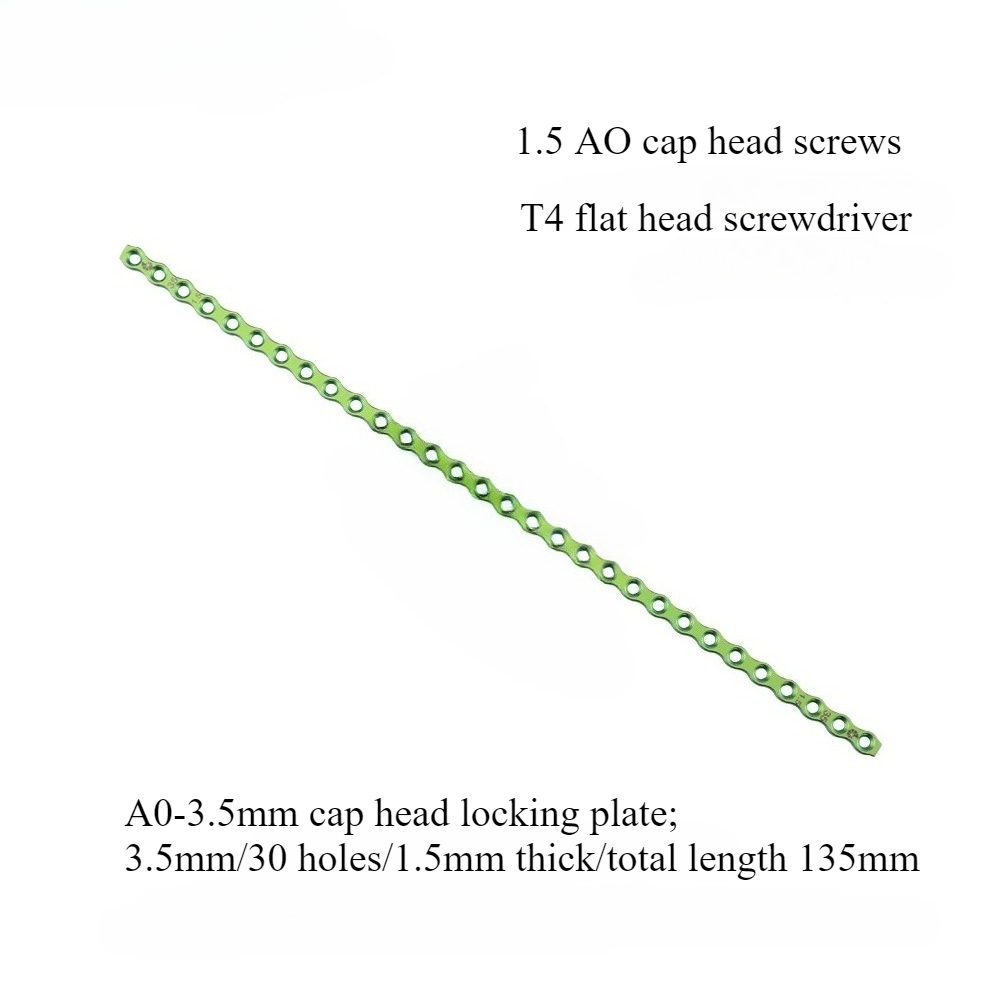 1.5 AO cap head screws

T4 flat head screwdriver

A0-3.5mm cap head locking plate;
3.5mm/30 holes/1.5mm thick/total length 135mm